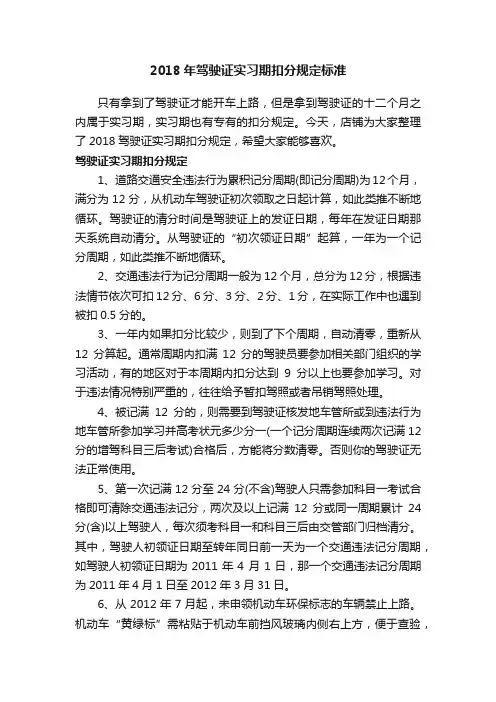 2018 年驾驶证实习期扣分规定标准

只有拿到了驾驶证才能开车上路，但是拿到驾驶证的十二个月之内属于实习期，实习期也有专有的扣分规定。今天，店铺为大家整理了 2018 驾驶证实习期扣分规定，希望大家能够喜欢。

驾驶证实习期扣分规定

1、道路交通安全违法行为累积记分周期(即记分周期)为 12 个月，满分为 12 分，从机动车驾驶证初次领取之日起计算，如此类推不断地循环。驾驶证的清分时间是驾驶证上的发证日期，每年在发证日期那天系统自动清分。从驾驶证的“初次领证日期”起算，一年为一个记分周期，如此类推不断地循环。

2、交通违法行为记分周期一般为 12 个月，总分为 12 分，根据违法情节依次可扣 12 分、6 分、3 分、2 分、1 分，在实际工作中也遇到被扣 0.5 分的。

3、一年内如果扣分比较少，则到了下个周期，自动清零，重新从 12 分算起。通常周期内扣满 12 分的驾驶员要参加相关部门组织的学习活动，有的地区对于本周期内扣分达到 9 分以上也要参加学习。对于违法情况特别严重的，往往给予暂扣驾照或者吊销驾照处理。

4、被记满 12 分的，则需要到驾驶证核发地车管所或到违法行为地车管所参加学习并高考状元多少分一(一个记分周期连续两次记满 12 分的增驾科目三后考试)合格后，方能将分数清零。否则你的驾驶证无法正常使用。

5、第一次记满 12 分至 24 分(不含)驾驶人只需参加科目一考试合格即可清除交通违法记分，两次及以上记满 12 分或同一周期累计 24 分(含)以上驾驶人，每次须考科目一和科目三后由交管部门归档清分。其中，驾驶人初领证日期至转年同日前一天为一个交通违法记分周期，如驾驶人初领证日期为 2011 年 4 月 1 日，那一个交通违法记分周期为 2011 年 4 月 1 日至 2012 年 3 月 31 日。

6、从 2012 年 7 月起，未申领机动车环保标志的车辆禁止上路。机动车“黄绿标”需粘贴于机动车前挡风玻璃内侧右上方，便于查验，